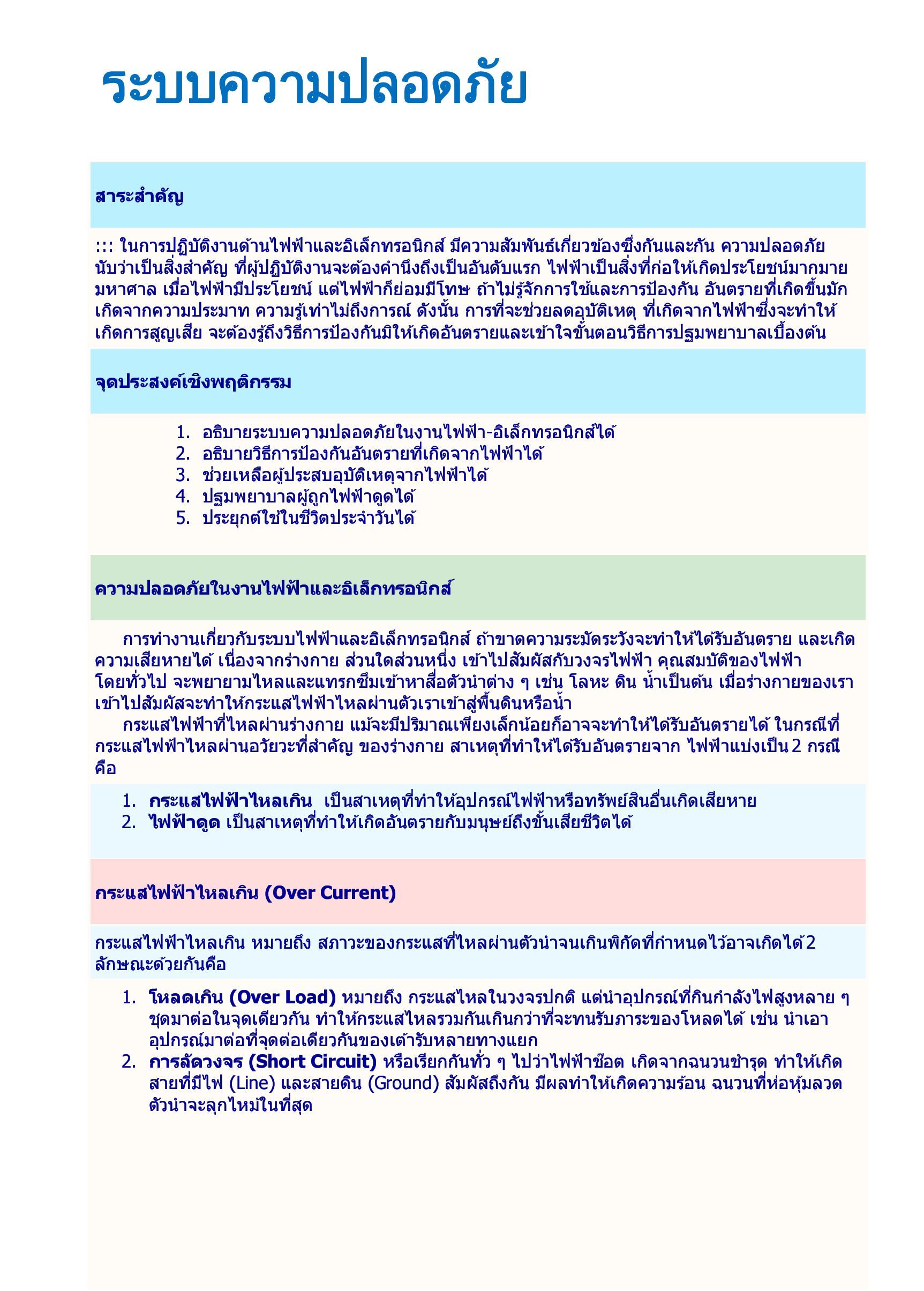 ระบบความปลอดภัย

สาระสำคัญ

::: ในการปฏิบัติงานด้านไฟฟ้าและอิเล็กทรอนิกส์ มีความสัมพันธ์เกี่ยวข้องซึ่งกันและกัน ความปลอดภัยนับว่าเป็นสิ่งสำคัญ ที่ผู้ปฏิบัติงานจะต้องคำนึงถึงเป็นอันดับแรก ไฟฟ้าเป็นสิ่งที่ก่อให้เกิดประโยชน์มากมายมหาศาล เมื่อไฟฟ้ามีประโยชน์ แต่ไฟฟ้าก็ย่อมมีโทษ ถ้าไม่รู้จักการใช้และการป้องกัน อันตรายที่เกิดขึ้นมักเกิดจากความประมาท ความรู้เท่าไม่ถึงการณ์ ดังนั้น การที่จะช่วยลดอุบัติเหตุ ที่เกิดจากไฟฟ้าซึ่งจะทำให้เกิดการสูญเสีย จะต้องรู้ถึงวิธีการป้องกันมิให้เกิดอันตรายและเข้าใจขั้นตอนวิธีการปฐมพยาบาลเบื้องต้น

จุดประสงค์เชิงพฤติกรรม

1. อธิบายระบบความปลอดภัยในงานไฟฟ้า-อิเล็กทรอนิกส์ได้
2. อธิบายวิธีการป้องกันอันตรายที่เกิดจากไฟฟ้าได้
3. ช่วยเหลือผู้ประสบอุบัติเหตุจากไฟฟ้าได้
4. ปฐมพยาบาลผู้ถูกไฟฟ้าดูดได้
5. ประยุกต์ใช้ในชีวิตประจำวันได้

ความปลอดภัยในงานไฟฟ้าและอิเล็กทรอนิกส์

การทำงานเกี่ยวกับระบบไฟฟ้าและอิเล็กทรอนิกส์ ถ้าขาดความระมัดระวังจะทำให้ได้รับอันตราย และเกิดความเสียหายได้ เนื่องจากร่างกาย ส่วนใดส่วนหนึ่ง เข้าไปสัมผัสกับวงจรไฟฟ้า คุณสมบัติของไฟฟ้าโดยทั่วไป จะพยายามไหลและแทรกซึมเข้าหาสื่อตัวนำต่าง ๆ เช่น โลหะ ดิน น้ำเป็นต้น เมื่อร่างกายของเราเข้าไปสัมผัสจะทำให้กระแสไฟฟ้าไหลผ่านตัวเราเข้าสู่พื้นดินหรือน้ำ

กระแสไฟฟ้าที่ไหลผ่านร่างกาย แม้จะมีปริมาณเพียงเล็กน้อยก็อาจจะทำให้ได้รับอันตรายได้ ในกรณีที่กระแสไฟฟ้าไหลผ่านอวัยวะที่สำคัญ ของร่างกาย สาเหตุที่ทำให้ได้รับอันตรายจาก ไฟฟ้าแบ่งเป็น 2 กรณี คือ

1. กระแสไฟฟ้าไหลเกิน เป็นสาเหตุที่ทำให้อุปกรณ์ไฟฟ้าหรือทรัพย์สินอื่นเกิดเสียหาย
2. ไฟฟ้าดูด เป็นสาเหตุที่ทำให้เกิดอันตรายกับมนุษย์ถึงขั้นเสียชีวิตได้

กระแสไฟฟ้าไหลเกิน (Over Current)

กระแสไฟฟ้าไหลเกิน หมายถึง สภาวะของกระแสที่ไหลผ่านตัวนำจนเกินพิกัดที่กำหนดไว้อาจเกิดได้ 2 ลักษณะด้วยกันคือ

1. โหลดเกิน (Over Load) หมายถึง กระแสไหลในวงจรปกติ แต่นำอุปกรณ์ที่กินกำลังไฟสูงหลาย ๆ ชุดมาต่อในจุดเดียวกัน ทำให้กระแสไหลรวมกันเกินกว่าที่จะทนรับภาระของโหลดได้ เช่น นำเอาอุปกรณ์มาต่อที่จุดต่อเดียวกันของเต้ารับหลายทางแยก
2. การลัดวงจร (Short Circuit) หรือเรียกกันทั่ว ๆ ไปว่าไฟฟ้าช๊อต เกิดจากฉนวนชำรุด ทำให้เกิดสายที่มีไฟ (Line) และสายดิน (Ground) สัมผัสถึงกัน มีผลทำให้เกิดความร้อน ฉนวนที่ห่อหุ้มลวดตัวนำจะลุกไหม้ในที่สุด